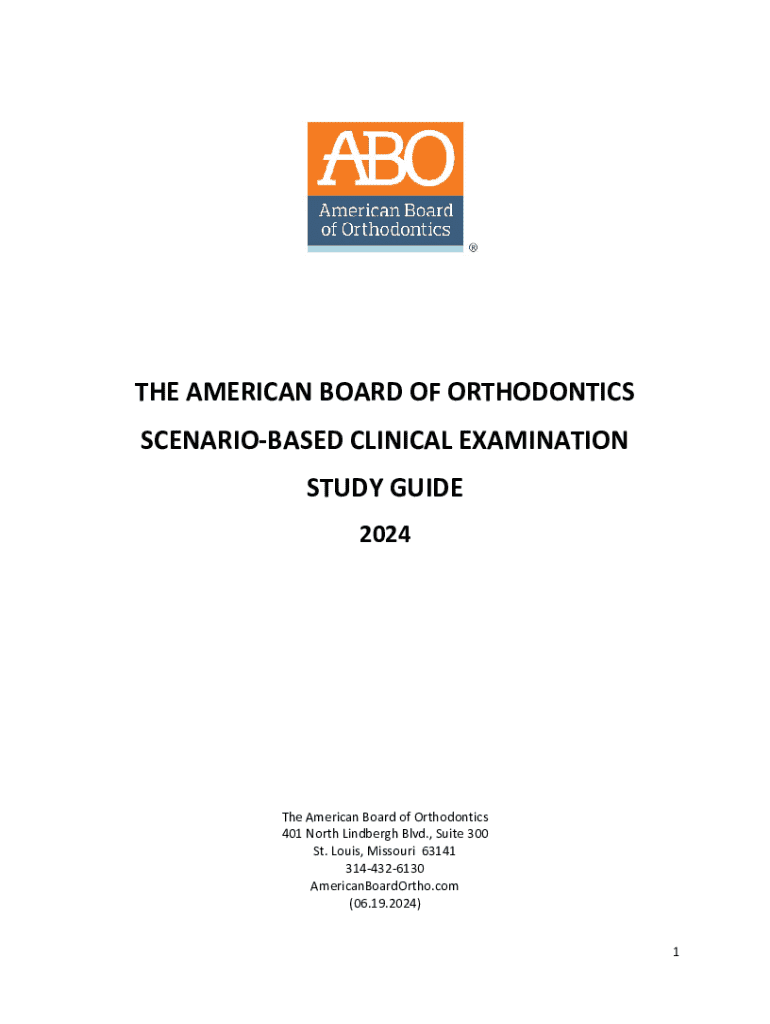 ABO
American Board of Orthodontics
®

THE AMERICAN BOARD OF ORTHODONTICS
SCENARIO-BASED CLINICAL EXAMINATION
STUDY GUIDE
2024

The American Board of Orthodontics
401 North Lindbergh Blvd., Suite 300
St. Louis, Missouri 63141
314-432-6130
AmericanBoardOrtho.com
(06.19.2024)

1